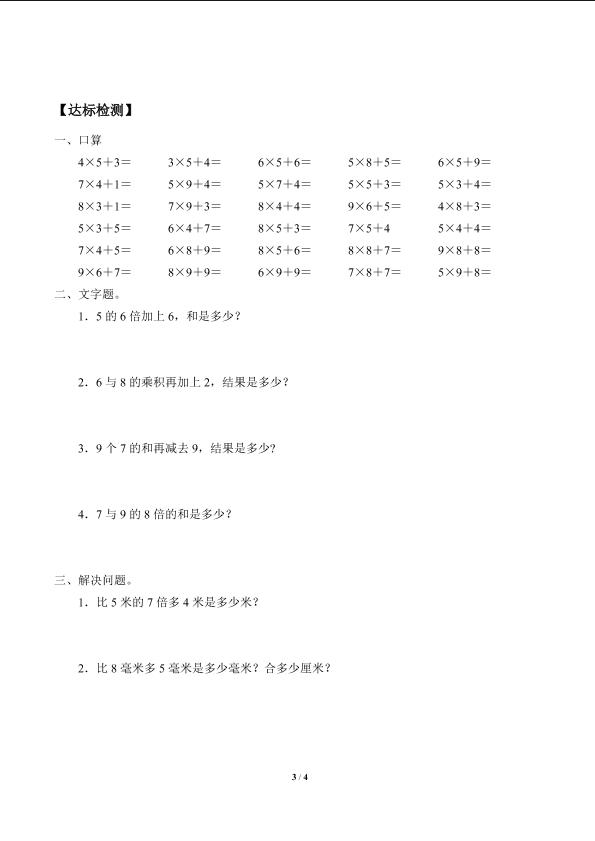 【达标检测】

一、口算

| | | | | |
|---|---|---|---|---|
| $4\times5+3=$ | $3\times5+4=$ | $6\times5+6=$ | $5\times8+5=$ | $6\times5+9=$ |
| $7\times4+1=$ | $5\times9+4=$ | $5\times7+4=$ | $5\times5+3=$ | $5\times3+4=$ |
| $8\times3+1=$ | $7\times9+3=$ | $8\times4+4=$ | $9\times6+5=$ | $4\times8+3=$ |
| $5\times3+5=$ | $6\times4+7=$ | $8\times5+3=$ | $7\times5+4$ | $5\times4+4=$ |
| $7\times4+5=$ | $6\times8+9=$ | $8\times5+6=$ | $8\times8+7=$ | $9\times8+8=$ |
| $9\times6+7=$ | $8\times9+9=$ | $6\times9+9=$ | $7\times8+7=$ | $5\times9+8=$ |

二、文字题。

1．5 的 6 倍加上 6，和是多少？

2．6 与 8 的乘积再加上 2，结果是多少？

3．9 个 7 的和再减去 9，结果是多少？

4．7 与 9 的 8 倍的和是多少？

三、解决问题。

1．比 5 米的 7 倍多 4 米是多少米？

2．比 8 毫米多 5 毫米是多少毫米？合多少厘米？

3 / 4